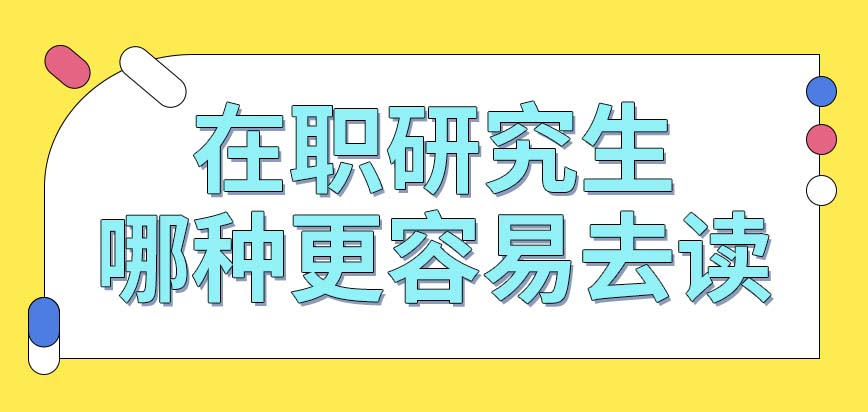 在职研究生
哪种更容易去读